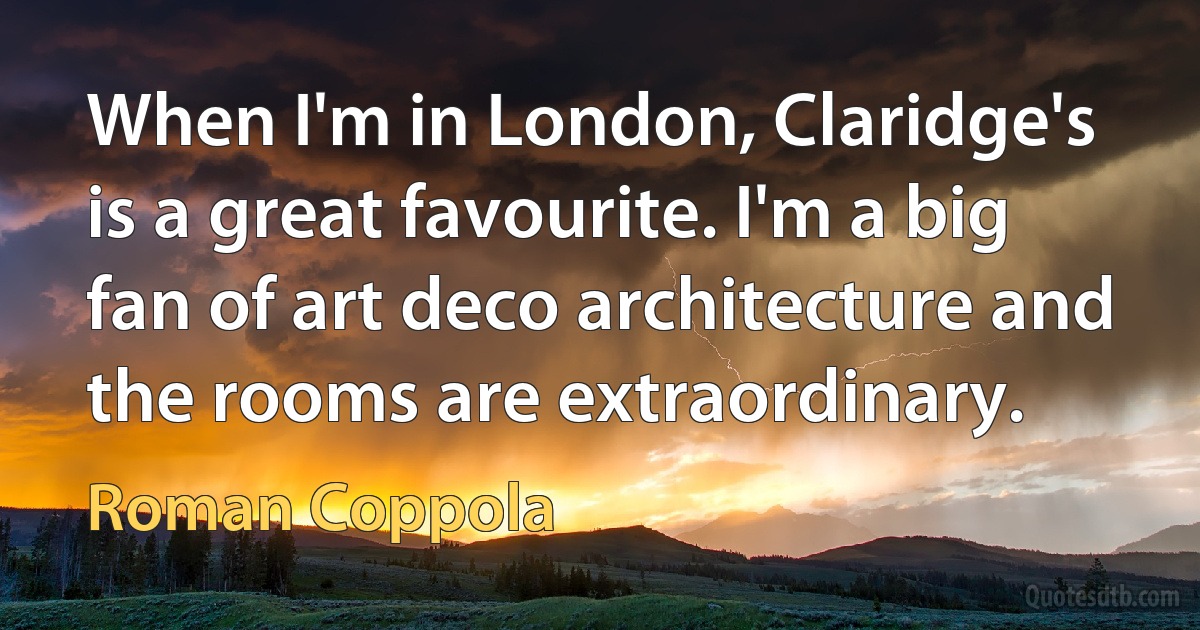 When I'm in London, Claridge's is a great favourite. I'm a big fan of art deco architecture and the rooms are extraordinary.

Roman Coppola

Quotesdtb.com